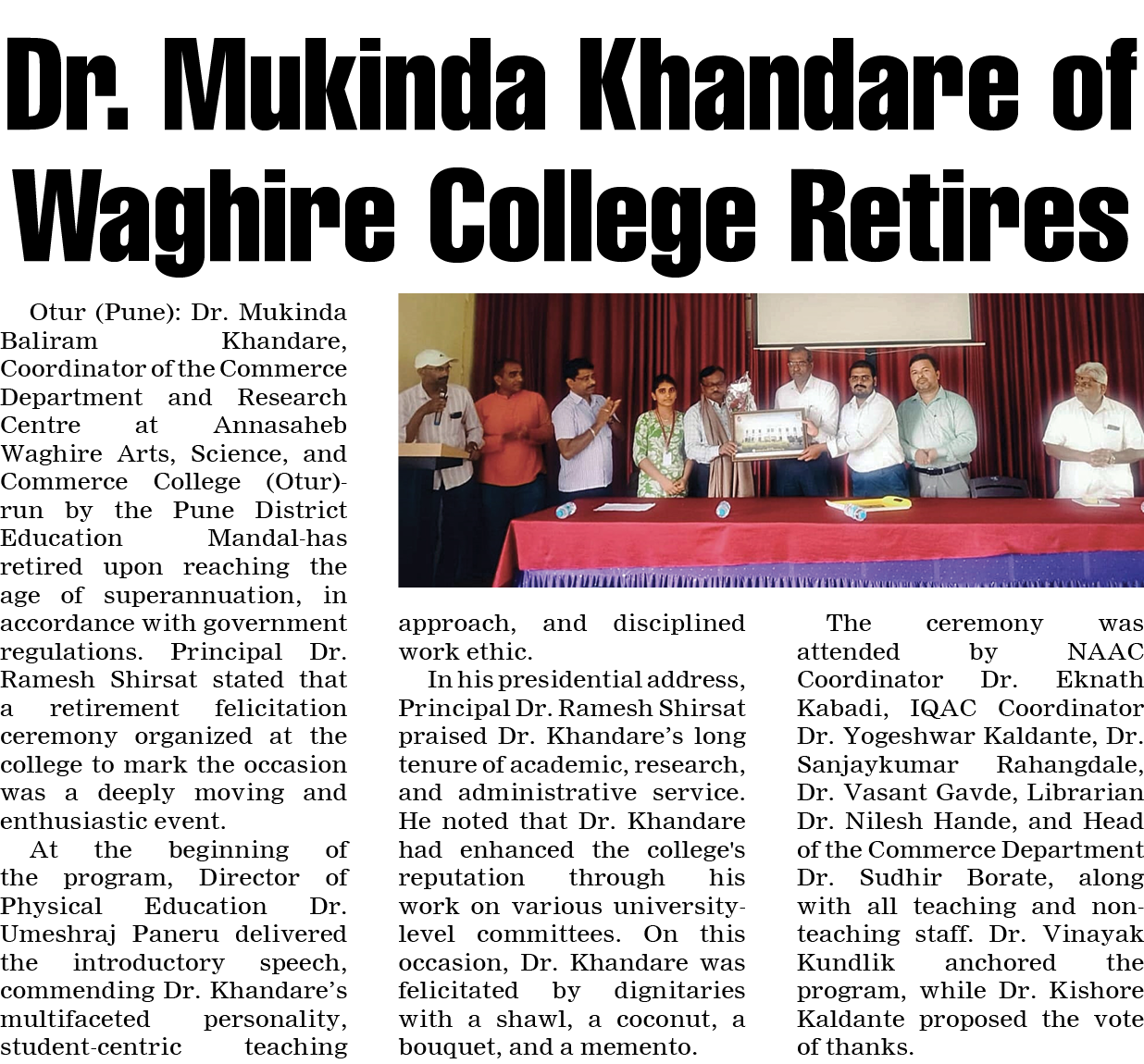 Dr. Mukinda Khandare of Waghire College Retires

Otur (Pune): Dr. Mukinda Baliram Khandare, Coordinator of the Commerce Department and Research Centre at Annasaheb Waghire Arts, Science, and Commerce College (Otur)-run by the Pune District Education Mandal-has retired upon reaching the age of superannuation, in accordance with government regulations. Principal Dr. Ramesh Shirsat stated that a retirement felicitation ceremony organized at the college to mark the occasion was a deeply moving and enthusiastic event.

At the beginning of the program, Director of Physical Education Dr. Umeshraj Paneru delivered the introductory speech, commending Dr. Khandare's multifaceted personality, student-centric teaching approach, and disciplined work ethic.

In his presidential address, Principal Dr. Ramesh Shirsat praised Dr. Khandare's long tenure of academic, research, and administrative service. He noted that Dr. Khandare had enhanced the college's reputation through his work on various university-level committees. On this occasion, Dr. Khandare was felicitated by dignitaries with a shawl, a coconut, a bouquet, and a memento.

The ceremony was attended by NAAC Coordinator Dr. Eknath Kabadi, IQAC Coordinator Dr. Yogeshwar Kaldante, Dr. Sanjaykumar Rahangdale, Dr. Vasant Gavde, Librarian Dr. Nilesh Hande, and Head of the Commerce Department Dr. Sudhir Borate, along with all teaching and non-teaching staff. Dr. Vinayak Kundlik anchored the program, while Dr. Kishore Kaldante proposed the vote of thanks.